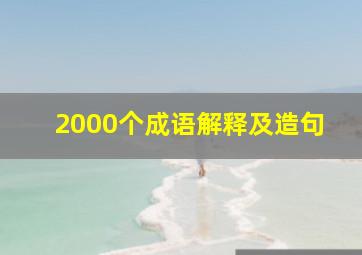 2000个成语解释及造句